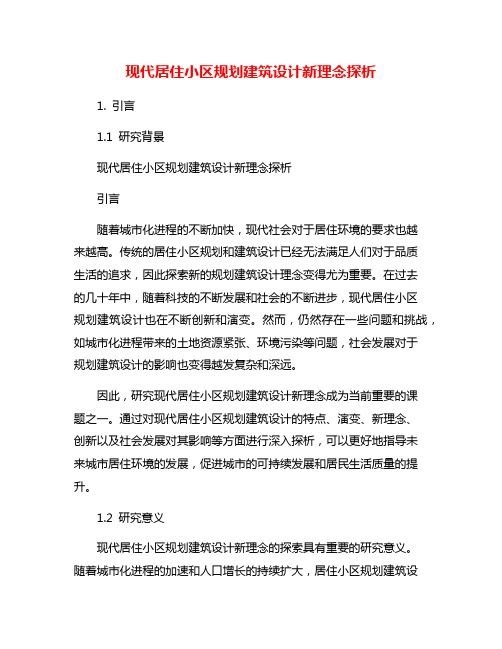 现代居住小区规划建筑设计新理念探析

1. 引言

1.1 研究背景

现代居住小区规划建筑设计新理念探析

引言

随着城市化进程的不断加快，现代社会对于居住环境的要求也越来越高。传统的居住小区规划和建筑设计已经无法满足人们对于品质生活的追求，因此探索新的规划建筑设计理念变得尤为重要。在过去的几十年中，随着科技的不断发展和社会的不断进步，现代居住小区规划建筑设计也在不断创新和演变。然而，仍然存在一些问题和挑战，如城市化进程带来的土地资源紧张、环境污染等问题，社会发展对于规划建筑设计的影响也变得越发复杂和深远。

因此，研究现代居住小区规划建筑设计新理念成为当前重要的课题之一。通过对现代居住小区规划建筑设计的特点、演变、新理念、创新以及社会发展对其影响等方面进行深入探析，可以更好地指导未来城市居住环境的发展，促进城市的可持续发展和居民生活质量的提升。

1.2 研究意义

现代居住小区规划建筑设计新理念的探索具有重要的研究意义。随着城市化进程的加速和人口增长的持续扩大，居住小区规划建筑设